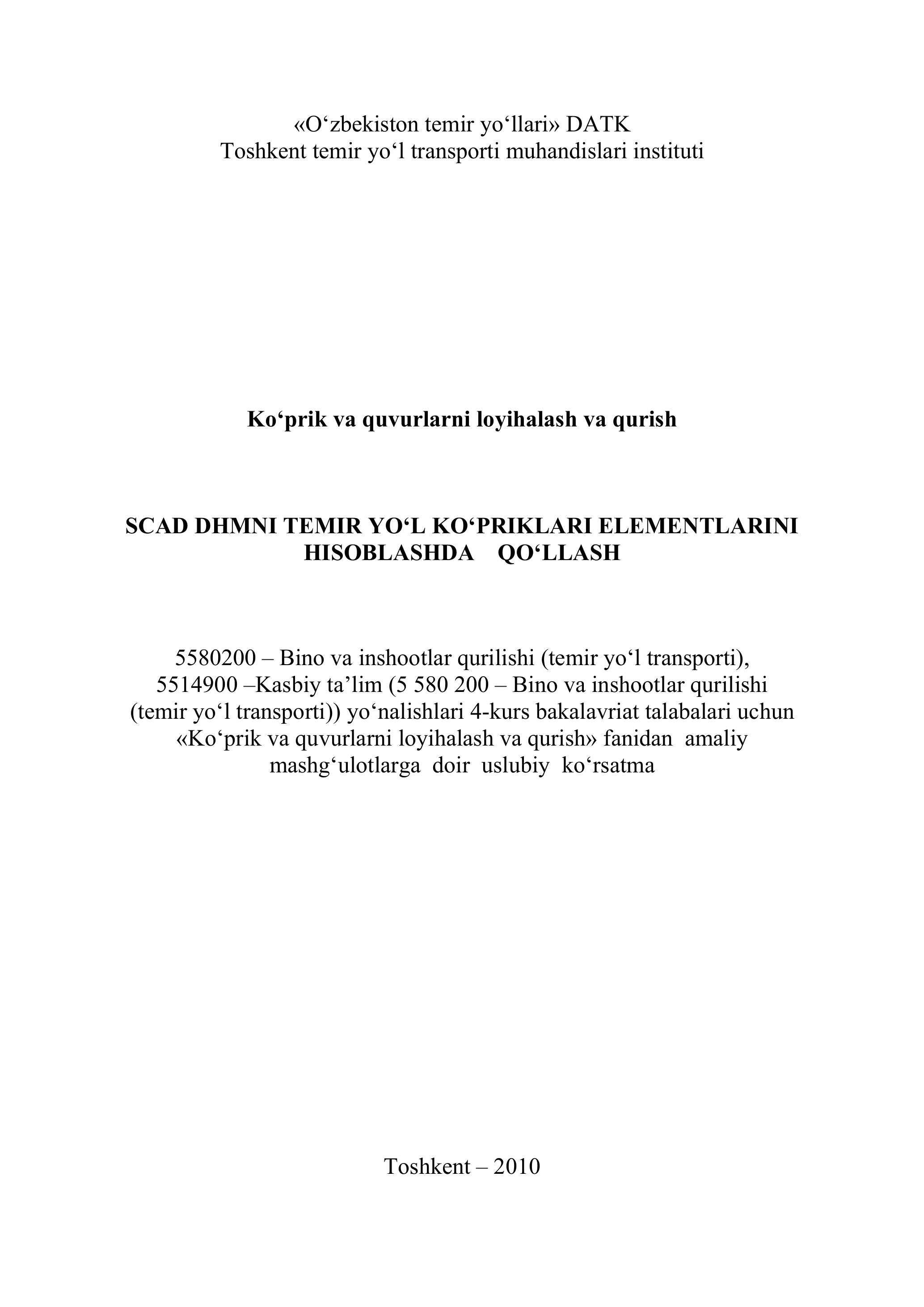 «O‘zbekiston temir yo‘llari» DATK
Toshkent temir yo‘l transporti muhandislari instituti

Ko‘prik va quvurlarni loyihalash va qurish

SCAD DHMNI TEMIR YO‘L KO‘PRIKLARI ELEMENTLARINI HISOBLASHDA QO‘LLASH

5580200 – Bino va inshootlar qurilishi (temir yo‘l transporti), 5514900 –Kasbiy ta’lim (5 580 200 – Bino va inshootlar qurilishi (temir yo‘l transporti)) yo‘nalishlari 4-kurs bakalavriat talabalari uchun «Ko‘prik va quvurlarni loyihalash va qurish» fanidan amaliy mashg‘ulotlarga doir uslubiy ko‘rsatma

Toshkent – 2010